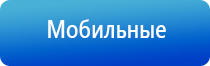 Мобильные